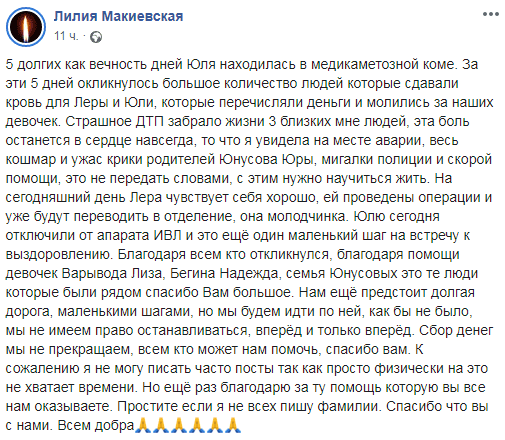 Лилия Макиевская
11 ч. ·

5 долгих как вечность дней Юля находилась в медикаметозной коме. За эти 5 дней окликнулось большое количество людей которые сдавали кровь для Леры и Юли, которые перечисляли деньги и молились за наших девочек. Страшное ДТП забрало жизни 3 близких мне людей, эта боль останется в сердце навсегда, то что я увидела на месте аварии, весь кошмар и ужас крики родителей Юнусова Юры, мигалки полиции и скорой помощи, это не передать словами, с этим нужно научиться жить. На сегодняшний день Лера чувствует себя хорошо, ей проведены операции и уже будут переводить в отделение, она молодчинка. Юлю сегодня отключили от апарата ИВЛ и это ещё один маленький шаг на встречу к выздоровлению. Благодаря всем кто откликнулся, благодаря помощи девочек Варывода Лиза, Бегина Надежда, семья Юнусовых это те люди которые были рядом спасибо Вам большое. Нам ещё предстоит долгая дорога, маленькими шагами, но мы будем идти по ней, как бы не было, мы не имеем право останавливаться, вперёд и только вперёд. Сбор денег мы не прекращаем, всем кто может нам помочь, спасибо вам. К сожалению я не могу писать часто посты так как просто физически на это не хватает времени. Но ещё раз благодарю за ту помощь которую вы все нам оказываете. Простите если я не всех пишу фамилии. Спасибо что вы с нами. Всем добра🙏🙏🙏🙏🙏🙏